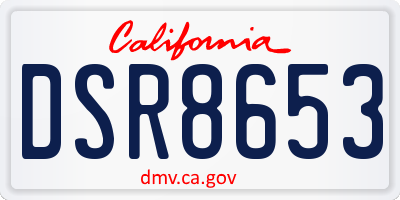 California

DSR8653

dmv.ca.gov